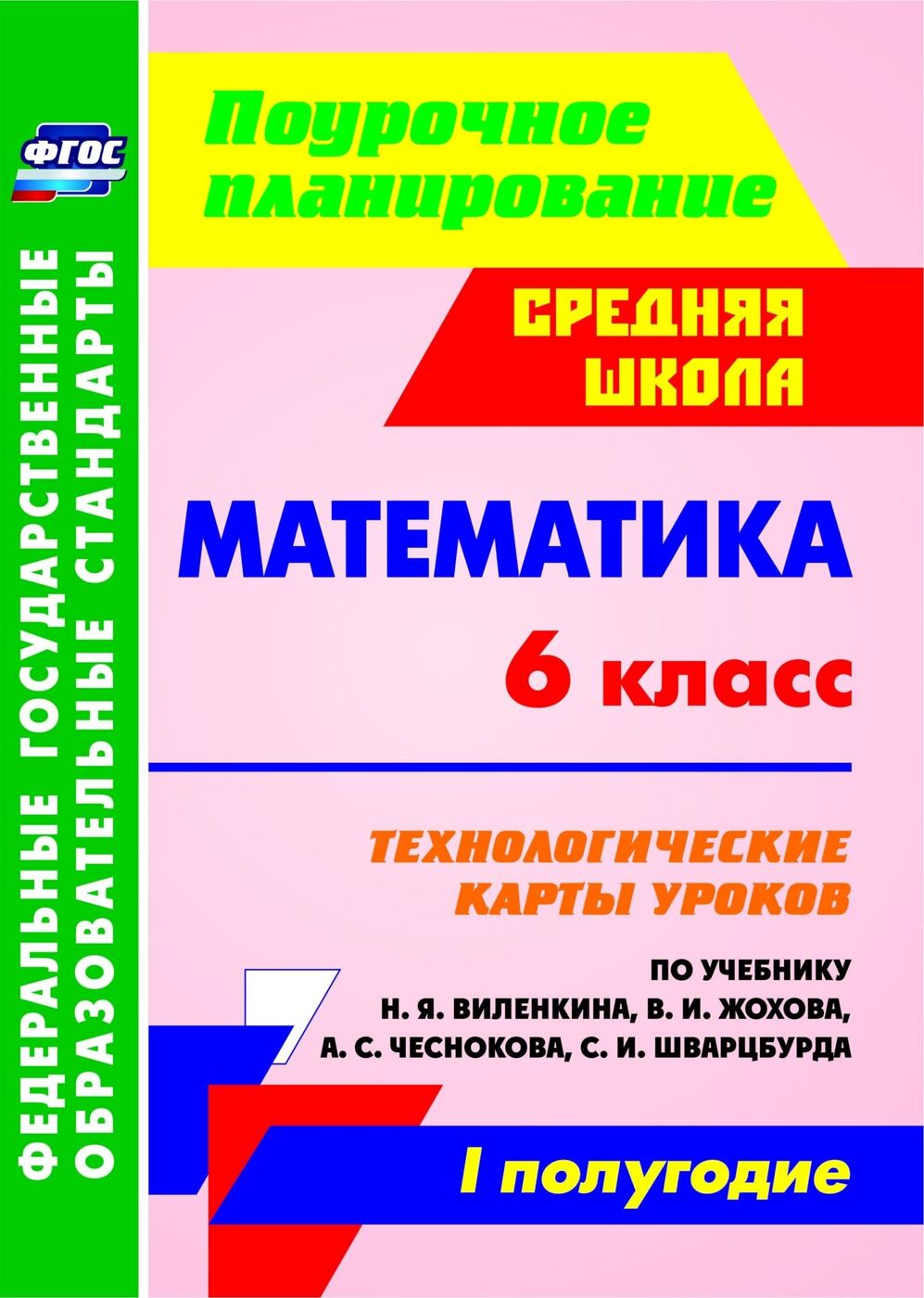 ФГОС

ФЕДЕРАЛЬНЫЕ ГОСУДАРСТВЕННЫЕ ОБРАЗОВАТЕЛЬНЫЕ СТАНДАРТЫ

Поурочное планирование

СРЕДНЯЯ ШКОЛА

МАТЕМАТИКА

6 класс

ТЕХНОЛОГИЧЕСКИЕ КАРТЫ УРОКОВ

ПО УЧЕБНИКУ
Н. Я. ВИЛЕНКИНА, В. И. ЖОХОВА,
А. С. ЧЕСНОКОВА, С. И. ШВАРЦБУРДА

I полугодие